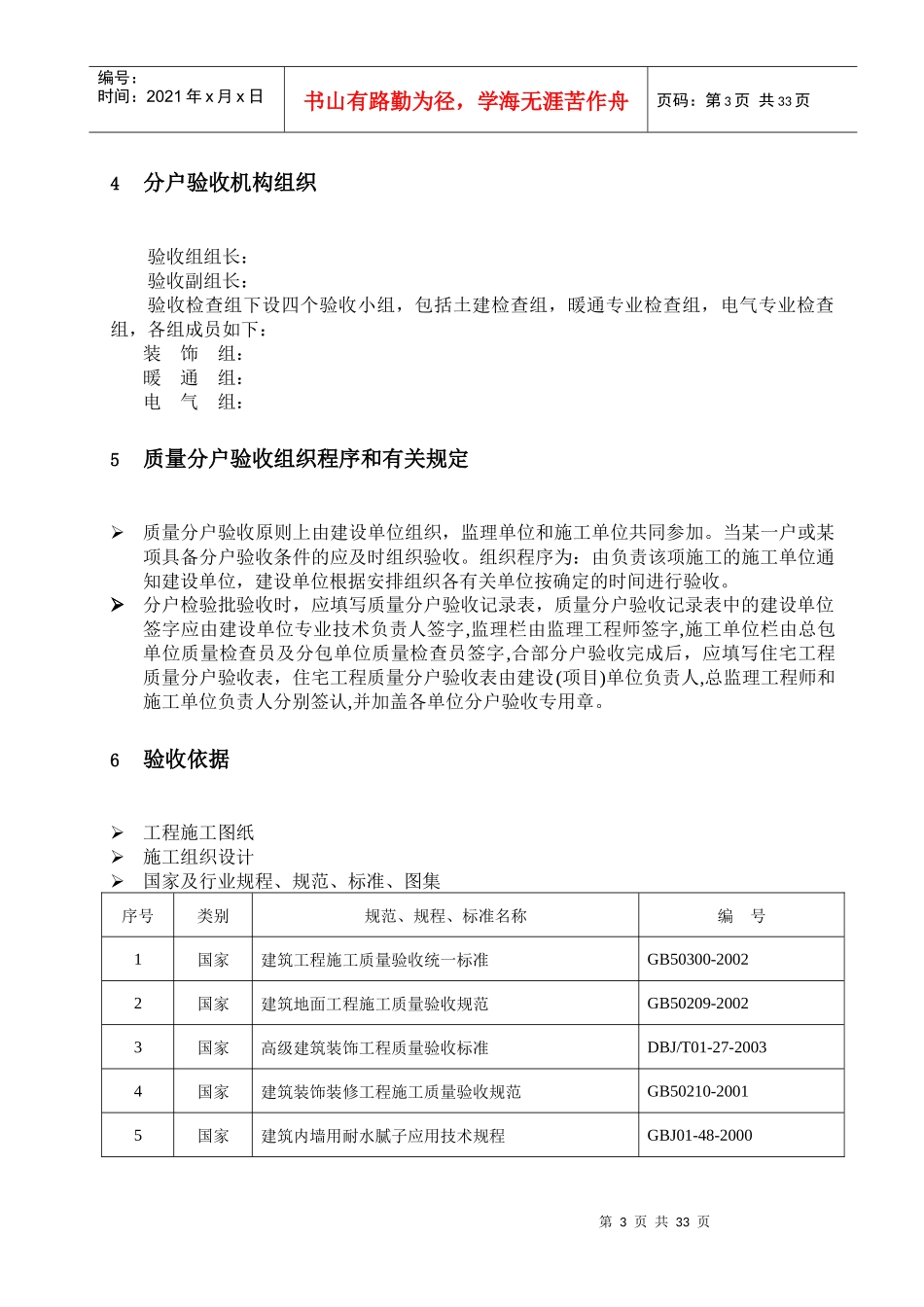 编号：
时间：2021 年 x 月 x 日

书山有路勤为径，学海无涯苦作舟

页码：第 3 页 共 33 页

4 分户验收机构组织

验收组组长：
验收副组长：
验收检查组下设四个验收小组，包括土建检查组，暖通专业检查组，电气专业检查组，各组成员如下：
装 饰 组：
暖 通 组：
电 气 组：

5 质量分户验收组织程序和有关规定

➢ 质量分户验收原则上由建设单位组织，监理单位和施工单位共同参加。当某一户或某项具备分户验收条件的应及时组织验收。组织程序为：由负责该项施工的施工单位通知建设单位，建设单位根据安排组织各有关单位按确定的时间进行验收。
➢ 分户检验批验收时，应填写质量分户验收记录表，质量分户验收记录表中的建设单位签字应由建设单位专业技术负责人签字,监理栏由监理工程师签字,施工单位栏由总包单位质量检查员及分包单位质量检查员签字,合部分户验收完成后，应填写住宅工程质量分户验收表，住宅工程质量分户验收表由建设(项目)单位负责人,总监理工程师和施工单位负责人分别签认,并加盖各单位分户验收专用章。

6 验收依据

➢ 工程施工图纸
➢ 施工组织设计
➢ 国家及行业规程、规范、标准、图集

| 序号 | 类别 | 规范、规程、标准名称 | 编 号 |
|---|---|---|---|
| 1 | 国家 | 建筑工程施工质量验收统一标准 | GB50300-2002 |
| 2 | 国家 | 建筑地面工程施工质量验收规范 | GB50209-2002 |
| 3 | 国家 | 高级建筑装饰工程质量验收标准 | DBJ/T01-27-2003 |
| 4 | 国家 | 建筑装饰装修工程施工质量验收规范 | GB50210-2001 |
| 5 | 国家 | 建筑内墙用耐水腻子应用技术规程 | GBJ01-48-2000 |

第 3 页 共 33 页